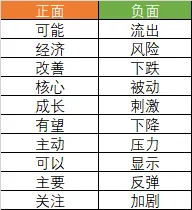 | 正面 | 负面 |
|---|---|
| 可能 | 流出 |
| 经济 | 风险 |
| 改善 | 下跌 |
| 核心 | 被动 |
| 成长 | 刺激 |
| 有望 | 下降 |
| 主动 | 压力 |
| 可以 | 显示 |
| 主要 | 反弹 |
| 关注 | 加剧 |